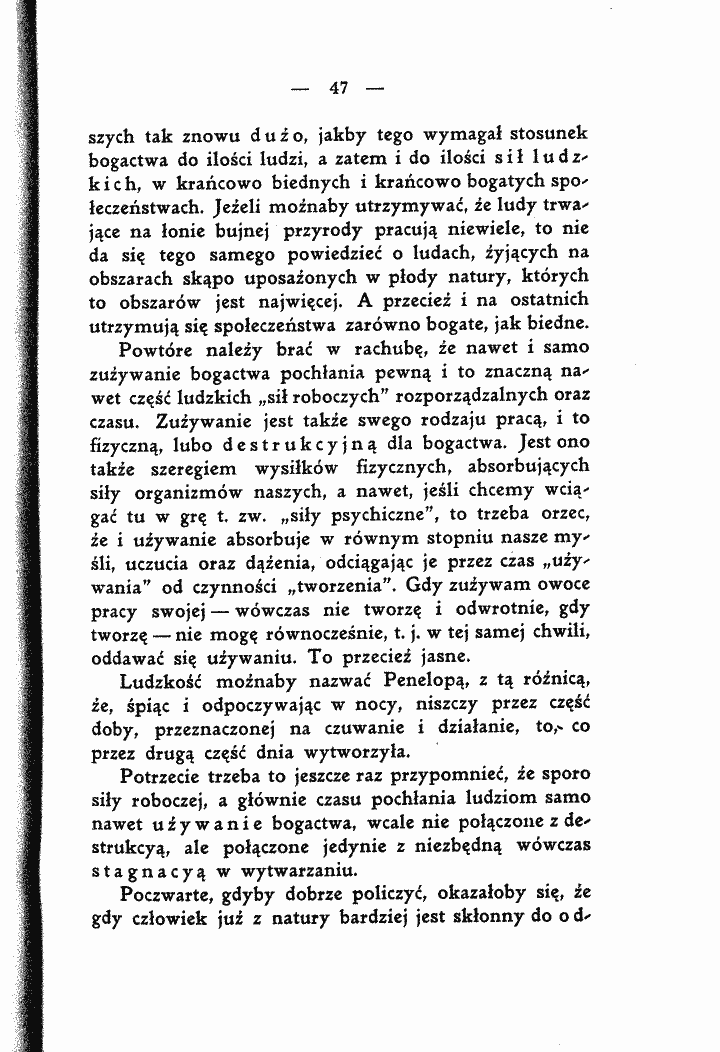 — 47 —

szych tak znowu dużo, jakby tego wymagał stosunek bogactwa do ilości ludzi, a zatem i do ilości sił ludzkich, w krańcowo biednych i krańcowo bogatych społeczeństwach. Jeżeli możnaby utrzymywać, że ludy trwające na łonie bujnej przyrody pracują niewiele, to nie da się tego samego powiedzieć o ludach, żyjących na obszarach skąpo uposażonych w płody natury, których to obszarów jest najwięcej. A przecież i na ostatnich utrzymują się społeczeństwa zarówno bogate, jak biedne.

Powtóre należy brać w rachubę, że nawet i samo zużywanie bogactwa pochłania pewną i to znaczną nawet część ludzkich „sił roboczych" rozporządzalnych oraz czasu. Zużywanie jest także swego rodzaju pracą, i to fizyczną, lubo destrukcyjną dla bogactwa. Jest ono także szeregiem wysiłków fizycznych, absorbujących siły organizmów naszych, a nawet, jeśli chcemy wciągać tu w grę t. zw. „siły psychiczne", to trzeba orzec, że i używanie absorbuje w równym stopniu nasze myśli, uczucia oraz dążenia, odciągając je przez czas „używania" od czynności „tworzenia". Gdy zużywam owoce pracy swojej — wówczas nie tworzę i odwrotnie, gdy tworzę — nie mogę równocześnie, t. j. w tej samej chwili, oddawać się używaniu. To przecież jasne.

Ludzkość możnaby nazwać Penelopą, z tą różnicą, że, śpiąc i odpoczywając w nocy, niszczy przez część doby, przeznaczonej na czuwanie i działanie, to, co przez drugą część dnia wytworzyła.

Potrzecie trzeba to jeszcze raz przypomnieć, że sporo siły roboczej, a głównie czasu pochłania ludziom samo nawet używanie bogactwa, wcale nie połączone z destrukcyą, ale połączone jedynie z niezbędną wówczas stagnacyą w wytwarzaniu.

Poczwarte, gdyby dobrze policzyć, okazałoby się, że gdy człowiek już z natury bardziej jest skłonny do od-